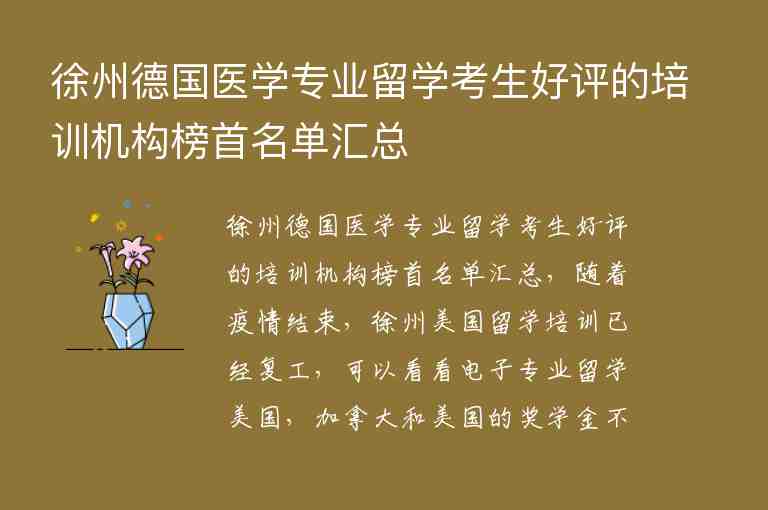 徐州德国医学专业留学考生好评的培训机构榜首名单汇总

徐州德国医学专业留学考生好评的培训机构榜首名单汇总，随着疫情结束，徐州美国留学培训已经复工，可以看看电子专业留学美国，加拿大和美国的奖学金不